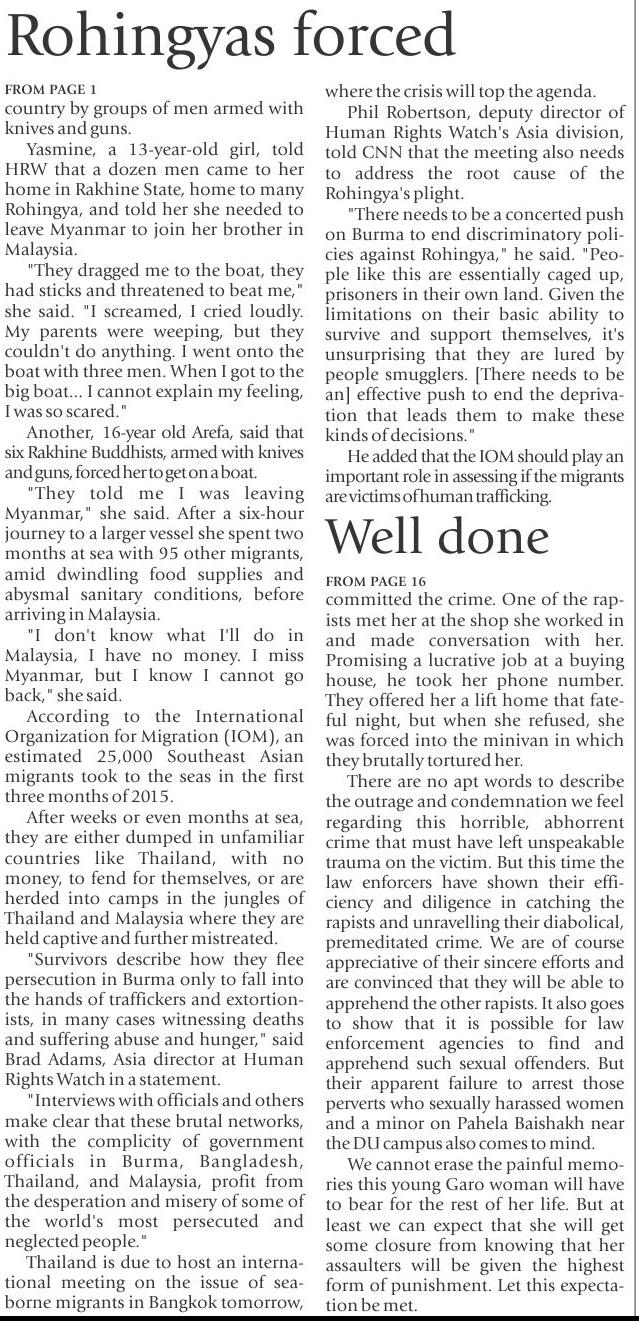 Rohingyas forced

FROM PAGE 1
country by groups of men armed with knives and guns.

Yasmine, a 13-year-old girl, told HRW that a dozen men came to her home in Rakhine State, home to many Rohingya, and told her she needed to leave Myanmar to join her brother in Malaysia.

"They dragged me to the boat, they had sticks and threatened to beat me," she said. "I screamed, I cried loudly. My parents were weeping, but they couldn't do anything. I went onto the boat with three men. When I got to the big boat... I cannot explain my feeling, I was so scared."

Another, 16-year old Arefa, said that six Rakhine Buddhists, armed with knives and guns, forced her to get on a boat.

"They told me I was leaving Myanmar," she said. After a six-hour journey to a larger vessel she spent two months at sea with 95 other migrants, amid dwindling food supplies and abysmal sanitary conditions, before arriving in Malaysia.

"I don't know what I'll do in Malaysia, I have no money. I miss Myanmar, but I know I cannot go back," she said.

According to the International Organization for Migration (IOM), an estimated 25,000 Southeast Asian migrants took to the seas in the first three months of 2015.

After weeks or even months at sea, they are either dumped in unfamiliar countries like Thailand, with no money, to fend for themselves, or are herded into camps in the jungles of Thailand and Malaysia where they are held captive and further mistreated.

"Survivors describe how they flee persecution in Burma only to fall into the hands of traffickers and extortionists, in many cases witnessing deaths and suffering abuse and hunger," said Brad Adams, Asia director at Human Rights Watch in a statement.

"Interviews with officials and others make clear that these brutal networks, with the complicity of government officials in Burma, Bangladesh, Thailand, and Malaysia, profit from the desperation and misery of some of the world's most persecuted and neglected people."

Thailand is due to host an international meeting on the issue of seaborne migrants in Bangkok tomorrow, where the crisis will top the agenda.

Phil Robertson, deputy director of Human Rights Watch's Asia division, told CNN that the meeting also needs to address the root cause of the Rohingya's plight.

"There needs to be a concerted push on Burma to end discriminatory policies against Rohingya," he said. "People like this are essentially caged up, prisoners in their own land. Given the limitations on their basic ability to survive and support themselves, it's unsurprising that they are lured by people smugglers. [There needs to be an] effective push to end the deprivation that leads them to make these kinds of decisions."

He added that the IOM should play an important role in assessing if the migrants are victims of human trafficking.

Well done

FROM PAGE 16
committed the crime. One of the rapists met her at the shop she worked in and made conversation with her. Promising a lucrative job at a buying house, he took her phone number. They offered her a lift home that fateful night, but when she refused, she was forced into the minivan in which they brutally tortured her.

There are no apt words to describe the outrage and condemnation we feel regarding this horrible, abhorrent crime that must have left unspeakable trauma on the victim. But this time the law enforcers have shown their efficiency and diligence in catching the rapists and unravelling their diabolical, premeditated crime. We are of course appreciative of their sincere efforts and are convinced that they will be able to apprehend the other rapists. It also goes to show that it is possible for law enforcement agencies to find and apprehend such sexual offenders. But their apparent failure to arrest those perverts who sexually harassed women and a minor on Pahela Baishakh near the DU campus also comes to mind.

We cannot erase the painful memories this young Garo woman will have to bear for the rest of her life. But at least we can expect that she will get some closure from knowing that her assaulters will be given the highest form of punishment. Let this expectation be met.